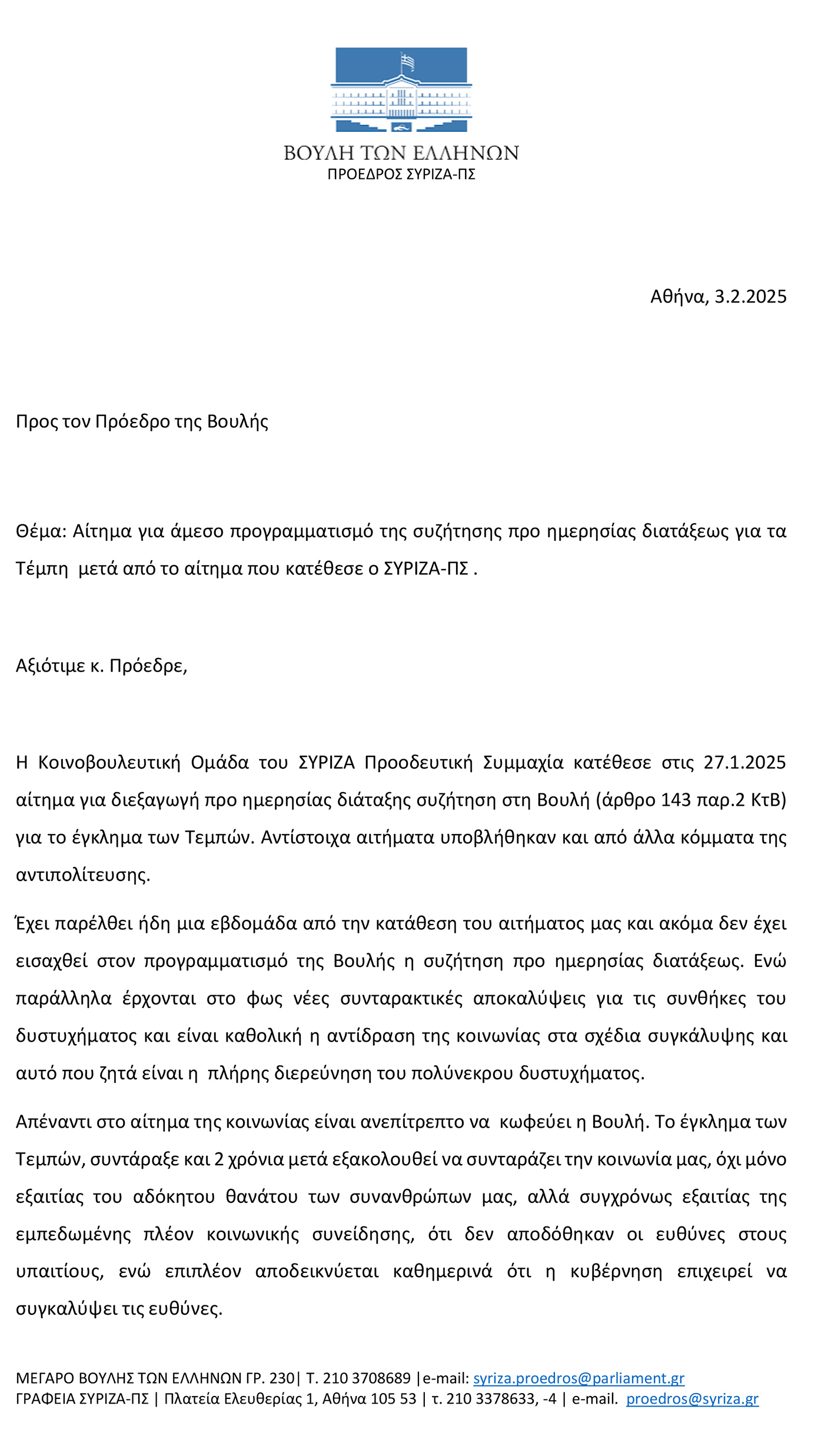 ΒΟΥΛΗ ΤΩΝ ΕΛΛΗΝΩΝ
ΠΡΟΕΔΡΟΣ ΣΥΡΙΖΑ-ΠΣ

Αθήνα, 3.2.2025

Προς τον Πρόεδρο της Βουλής

Θέμα: Αίτημα για άμεσο προγραμματισμό της συζήτησης προ ημερησίας διατάξεως για τα Τέμπη μετά από το αίτημα που κατέθεσε ο ΣΥΡΙΖΑ-ΠΣ .

Αξιότιμε κ. Πρόεδρε,

Η Κοινοβουλευτική Ομάδα του ΣΥΡΙΖΑ Προοδευτική Συμμαχία κατέθεσε στις 27.1.2025 αίτημα για διεξαγωγή προ ημερησίας διάταξης συζήτηση στη Βουλή (άρθρο 143 παρ.2 ΚτΒ) για το έγκλημα των Τεμπών. Αντίστοιχα αιτήματα υποβλήθηκαν και από άλλα κόμματα της αντιπολίτευσης.

Έχει παρέλθει ήδη μια εβδομάδα από την κατάθεση του αιτήματος μας και ακόμα δεν έχει εισαχθεί στον προγραμματισμό της Βουλής η συζήτηση προ ημερησίας διατάξεως. Ενώ παράλληλα έρχονται στο φως νέες συνταρακτικές αποκαλύψεις για τις συνθήκες του δυστυχήματος και είναι καθολική η αντίδραση της κοινωνίας στα σχέδια συγκάλυψης και αυτό που ζητά είναι η πλήρης διερεύνηση του πολύνεκρου δυστυχήματος.

Απέναντι στο αίτημα της κοινωνίας είναι ανεπίτρεπτο να κωφεύει η Βουλή. Το έγκλημα των Τεμπών, συντάραξε και 2 χρόνια μετά εξακολουθεί να συνταράζει την κοινωνία μας, όχι μόνο εξαιτίας του αδόκητου θανάτου των συνανθρώπων μας, αλλά συγχρόνως εξαιτίας της εμπεδωμένης πλέον κοινωνικής συνείδησης, ότι δεν αποδόθηκαν οι ευθύνες στους υπαιτίους, ενώ επιπλέον αποδεικνύεται καθημερινά ότι η κυβέρνηση επιχειρεί να συγκαλύψει τις ευθύνες.

ΜΕΓΑΡΟ ΒΟΥΛΗΣ ΤΩΝ ΕΛΛΗΝΩΝ ΓΡ. 230| Τ. 210 3708689 |e-mail: syriza.proedros@parliament.gr
ΓΡΑΦΕΙΑ ΣΥΡΙΖΑ-ΠΣ | Πλατεία Ελευθερίας 1, Αθήνα 105 53 | τ. 210 3378633, -4 | e-mail. proedros@syriza.gr